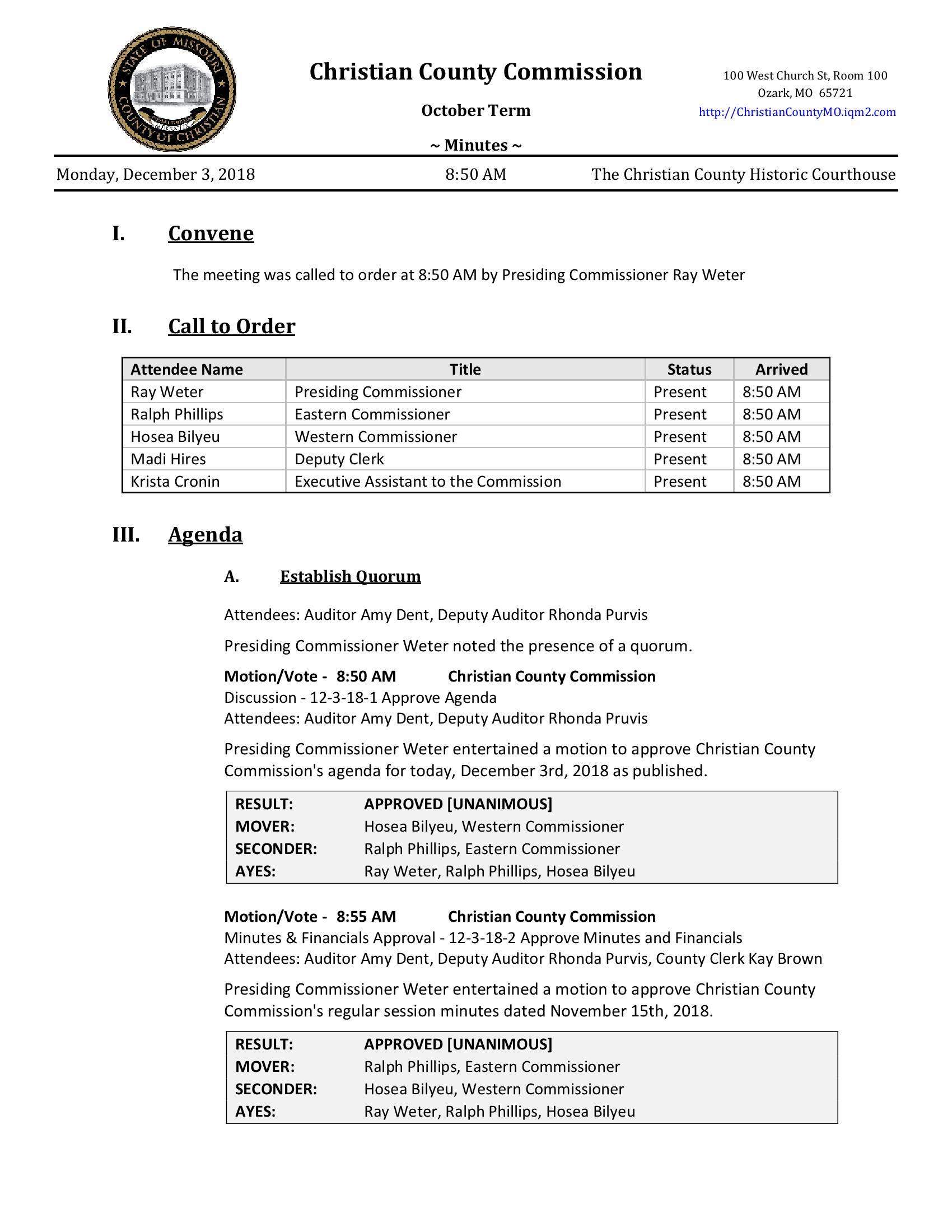 STATE OF MISSOURI
COUNTY OF CHRISTIAN

Christian County Commission

October Term

~ Minutes ~

100 West Church St, Room 100
Ozark, MO 65721
http://ChristianCountyMO.iqm2.com

Monday, December 3, 2018 8:50 AM The Christian County Historic Courthouse

I. Convene

The meeting was called to order at 8:50 AM by Presiding Commissioner Ray Weter

II. Call to Order

| Attendee Name | Title | Status | Arrived |
|---|---|---|---|
| Ray Weter | Presiding Commissioner | Present | 8:50 AM |
| Ralph Phillips | Eastern Commissioner | Present | 8:50 AM |
| Hosea Bilyeu | Western Commissioner | Present | 8:50 AM |
| Madi Hires | Deputy Clerk | Present | 8:50 AM |
| Krista Cronin | Executive Assistant to the Commission | Present | 8:50 AM |

III. Agenda

A. Establish Quorum

Attendees: Auditor Amy Dent, Deputy Auditor Rhonda Purvis

Presiding Commissioner Weter noted the presence of a quorum.

Motion/Vote - 8:50 AM Christian County Commission
Discussion - 12-3-18-1 Approve Agenda
Attendees: Auditor Amy Dent, Deputy Auditor Rhonda Pruvis

Presiding Commissioner Weter entertained a motion to approve Christian County Commission's agenda for today, December 3rd, 2018 as published.

| RESULT: | APPROVED [UNANIMOUS] |
|---|---|
| MOVER: | Hosea Bilyeu, Western Commissioner |
| SECONDER: | Ralph Phillips, Eastern Commissioner |
| AYES: | Ray Weter, Ralph Phillips, Hosea Bilyeu |

Motion/Vote - 8:55 AM Christian County Commission
Minutes & Financials Approval - 12-3-18-2 Approve Minutes and Financials
Attendees: Auditor Amy Dent, Deputy Auditor Rhonda Purvis, County Clerk Kay Brown

Presiding Commissioner Weter entertained a motion to approve Christian County Commission's regular session minutes dated November 15th, 2018.

| RESULT: | APPROVED [UNANIMOUS] |
|---|---|
| MOVER: | Ralph Phillips, Eastern Commissioner |
| SECONDER: | Hosea Bilyeu, Western Commissioner |
| AYES: | Ray Weter, Ralph Phillips, Hosea Bilyeu |